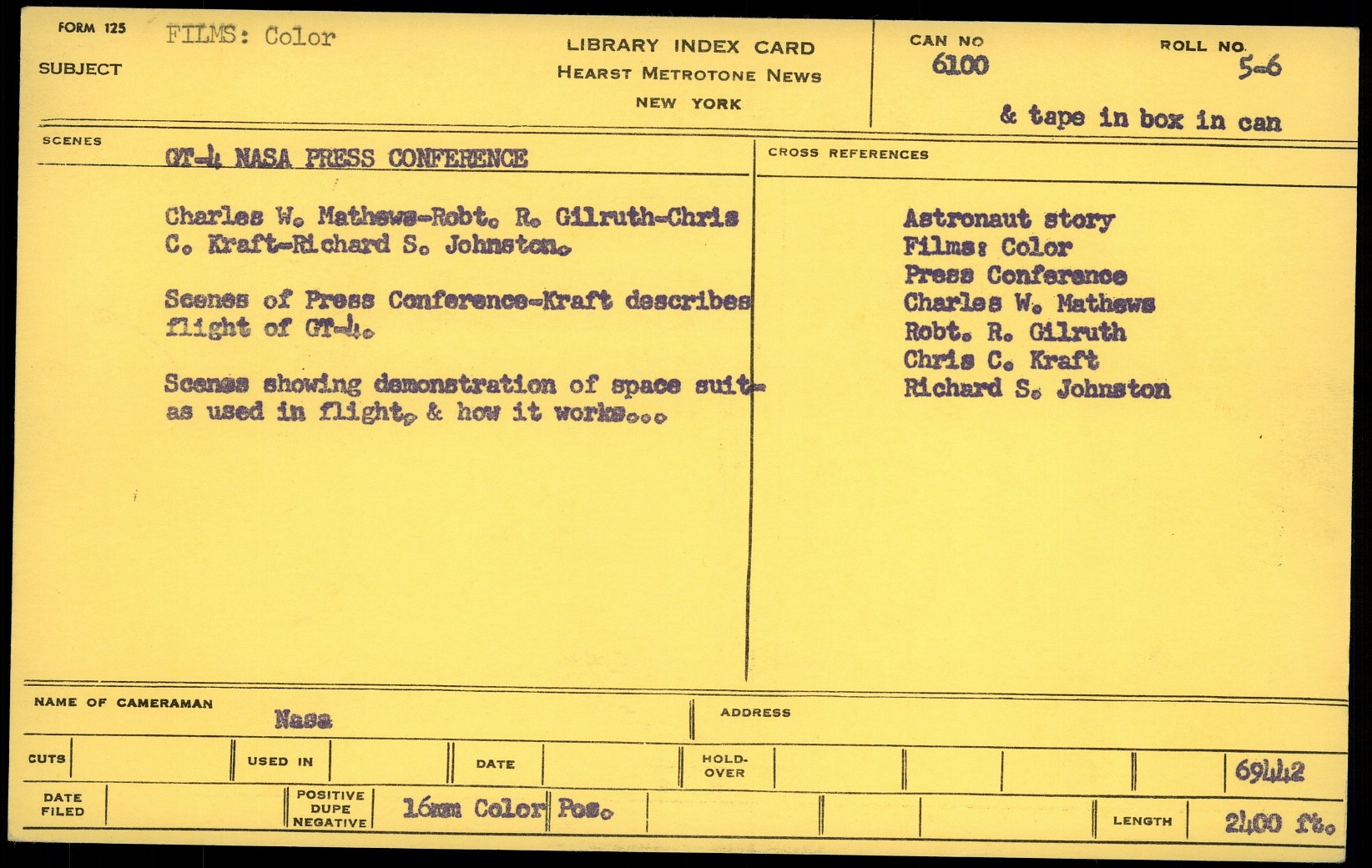 FORM 125
SUBJECT FILMS: Color

LIBRARY INDEX CARD
HEARST METROTONE NEWS
NEW YORK

CAN NO
6100

ROLL NO.
5-6

& tape in box in can

SCENES
GT-4 NASA PRESS CONFERENCE

Charles W. Mathews-Robt. R. Gilruth-Chris C. Kraft-Richard S. Johnston.

Scenes of Press Conference-Kraft describes flight of GT-4.

Scenes showing demonstration of space suit-as used in flight, & how it works...

CROSS REFERENCES

Astronaut story
Films: Color
Press Conference
Charles W. Mathews
Robt. R. Gilruth
Chris C. Kraft
Richard S. Johnston

NAME OF CAMERAMAN
Nasa

ADDRESS

CUTS

USED IN

DATE

HOLD-OVER

69442

DATE FILED

POSITIVE
DUPE
NEGATIVE
16mm Color Pos.

LENGTH
2400 ft.